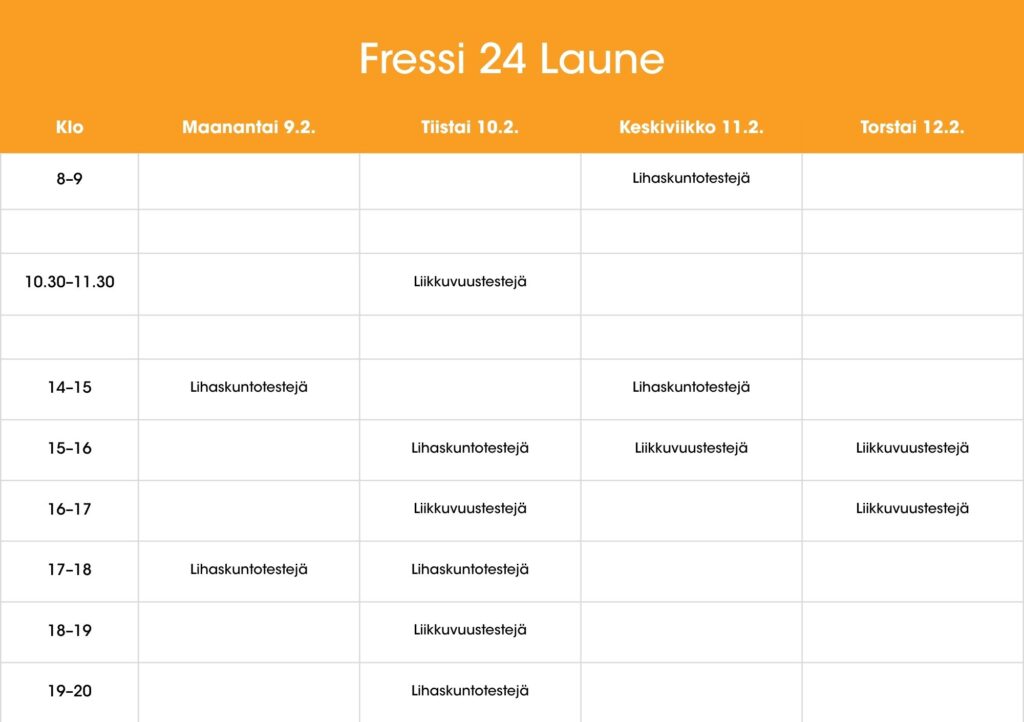 Fressi 24 Laune

| Klo | Maanantai 9.2. | Tiistai 10.2. | Keskiviikko 11.2. | Torstai 12.2. |
|---|---|---|---|---|
| 8–9 | | | Lihaskuntotestejä | |
| | | | | |
| 10.30–11.30 | | Liikkuvuustestejä | | |
| | | | | |
| 14–15 | Lihaskuntotestejä | | Lihaskuntotestejä | |
| 15–16 | | Lihaskuntotestejä | Liikkuvuustestejä | Liikkuvuustestejä |
| 16–17 | | Liikkuvuustestejä | | Liikkuvuustestejä |
| 17–18 | Lihaskuntotestejä | Lihaskuntotestejä | | |
| 18–19 | | Liikkuvuustestejä | | |
| 19–20 | | Lihaskuntotestejä | | |